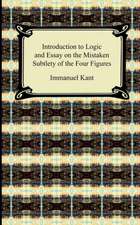 Introduction to Logic and Essay on the Mistaken Subtlety of the Four Figures

Immanuel Kant